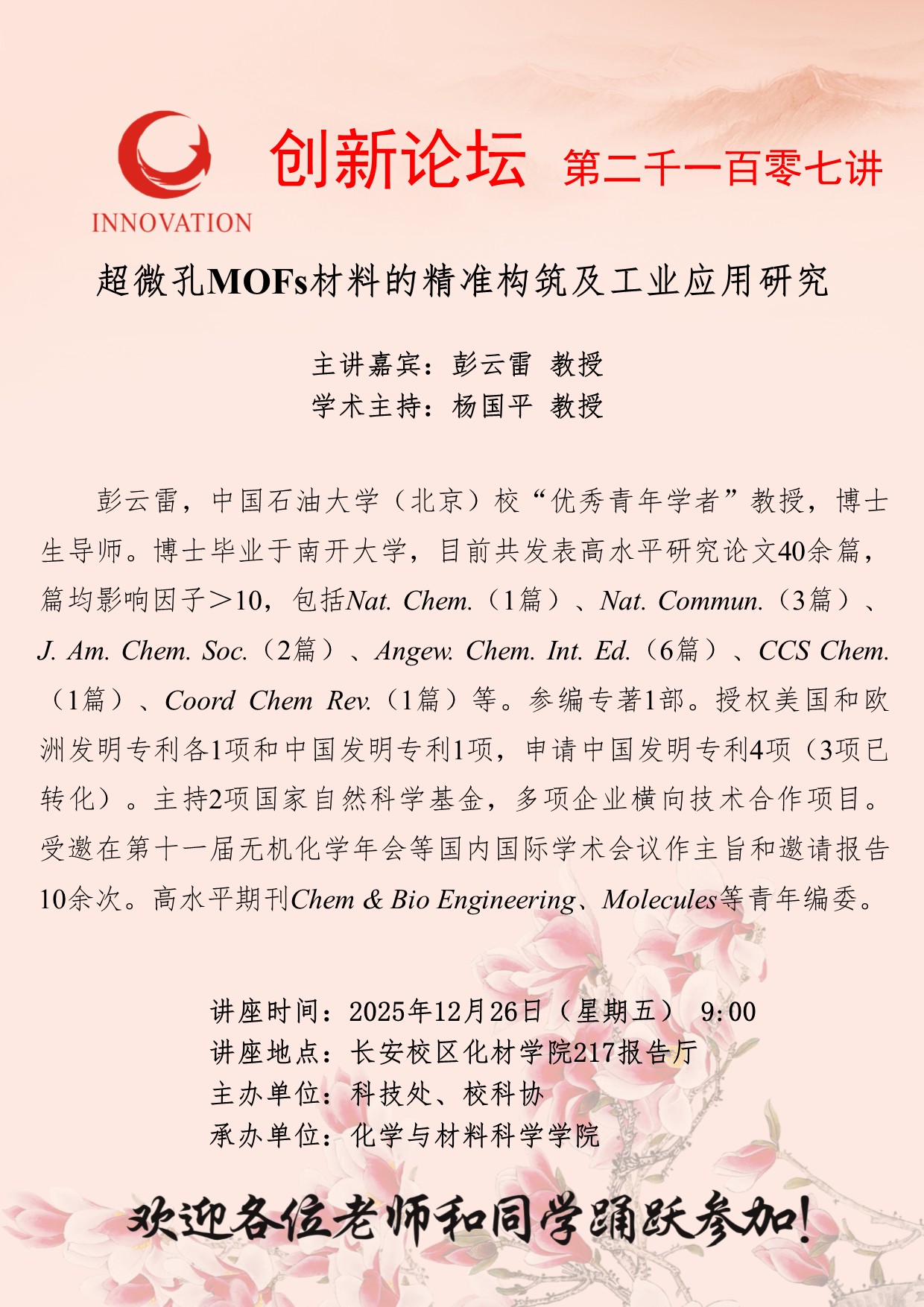 INNOVATION

创新论坛 第二千一百零七讲

超微孔MOFs材料的精准构筑及工业应用研究

主讲嘉宾：彭云雷 教授
学术主持：杨国平 教授

彭云雷，中国石油大学（北京）校“优秀青年学者”教授，博士生导师。博士毕业于南开大学，目前共发表高水平研究论文40余篇，篇均影响因子＞10，包括Nat. Chem.（1篇）、Nat. Commun.（3篇）、J. Am. Chem. Soc.（2篇）、Angew. Chem. Int. Ed.（6篇）、CCS Chem.（1篇）、Coord Chem Rev.（1篇）等。参编专著1部。授权美国和欧洲发明专利各1项和中国发明专利1项，申请中国发明专利4项（3项已转化）。主持2项国家自然科学基金，多项企业横向技术合作项目。受邀在第十一届无机化学年会等国内国际学术会议作主旨和邀请报告10余次。高水平期刊Chem & Bio Engineering、Molecules等青年编委。

讲座时间：2025年12月26日（星期五） 9:00
讲座地点：长安校区化材学院217报告厅
主办单位：科技处、校科协
承办单位：化学与材料科学学院

欢迎各位老师和同学踊跃参加!